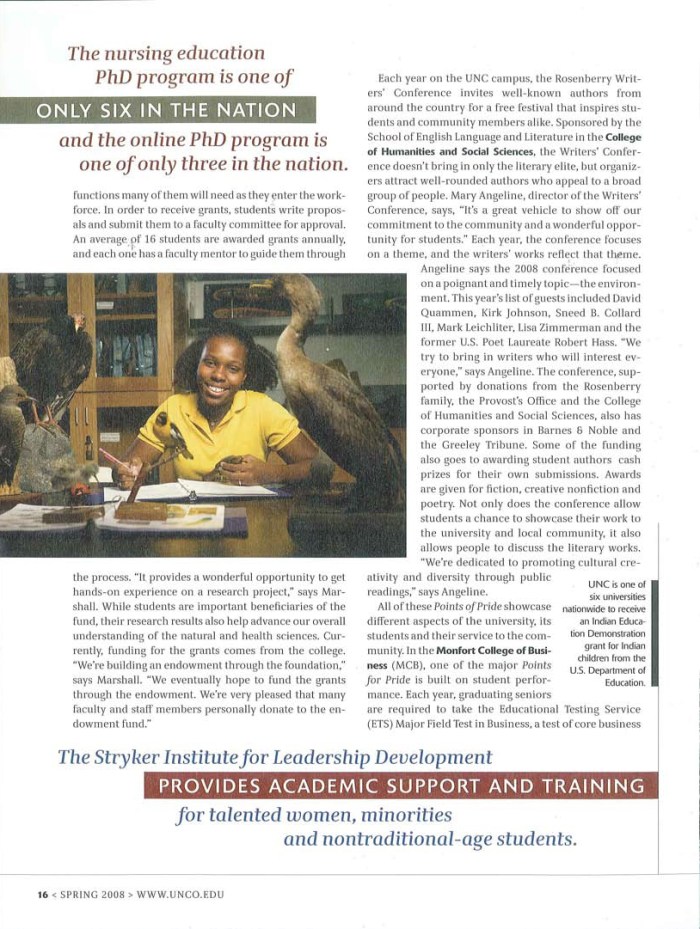 The nursing education PhD program is one of

ONLY SIX IN THE NATION

and the online PhD program is one of only three in the nation.

functions many of them will need as they enter the workforce. In order to receive grants, students write proposals and submit them to a faculty committee for approval. An average of 16 students are awarded grants annually, and each one has a faculty mentor to guide them through

the process. "It provides a wonderful opportunity to get hands-on experience on a research project," says Marshall. While students are important beneficiaries of the fund, their research results also help advance our overall understanding of the natural and health sciences. Currently, funding for the grants comes from the college. "We're building an endowment through the foundation," says Marshall. "We eventually hope to fund the grants through the endowment. We're very pleased that many faculty and staff members personally donate to the endowment fund."

Each year on the UNC campus, the Rosenberry Writers' Conference invites well-known authors from around the country for a free festival that inspires students and community members alike. Sponsored by the School of English Language and Literature in the College of Humanities and Social Sciences, the Writers' Conference doesn't bring in only the literary elite, but organizers attract well-rounded authors who appeal to a broad group of people. Mary Angeline, director of the Writers' Conference, says, "It's a great vehicle to show off our commitment to the community and a wonderful opportunity for students." Each year, the conference focuses on a theme, and the writers' works reflect that theme.

Angeline says the 2008 conference focused on a poignant and timely topic—the environment. This year's list of guests included David Quammen, Kirk Johnson, Sneed B. Collard III, Mark Leichliter, Lisa Zimmerman and the former U.S. Poet Laureate Robert Hass. "We try to bring in writers who will interest everyone," says Angeline. The conference, supported by donations from the Rosenberry family, the Provost's Office and the College of Humanities and Social Sciences, also has corporate sponsors in Barnes & Noble and the Greeley Tribune. Some of the funding also goes to awarding student authors cash prizes for their own submissions. Awards are given for fiction, creative nonfiction and poetry. Not only does the conference allow students a chance to showcase their work to the university and local community, it also allows people to discuss the literary works. "We're dedicated to promoting cultural creativity and diversity through public readings," says Angeline.

All of these Points of Pride showcase different aspects of the university, its students and their service to the community. In the Monfort College of Business (MCB), one of the major Points for Pride is built on student performance. Each year, graduating seniors are required to take the Educational Testing Service (ETS) Major Field Test in Business, a test of core business

UNC is one of six universities nationwide to receive an Indian Education Demonstration grant for Indian children from the U.S. Department of Education.

The Stryker Institute for Leadership Development

PROVIDES ACADEMIC SUPPORT AND TRAINING

for talented women, minorities and nontraditional-age students.

16 < SPRING 2008 > WWW.UNCO.EDU